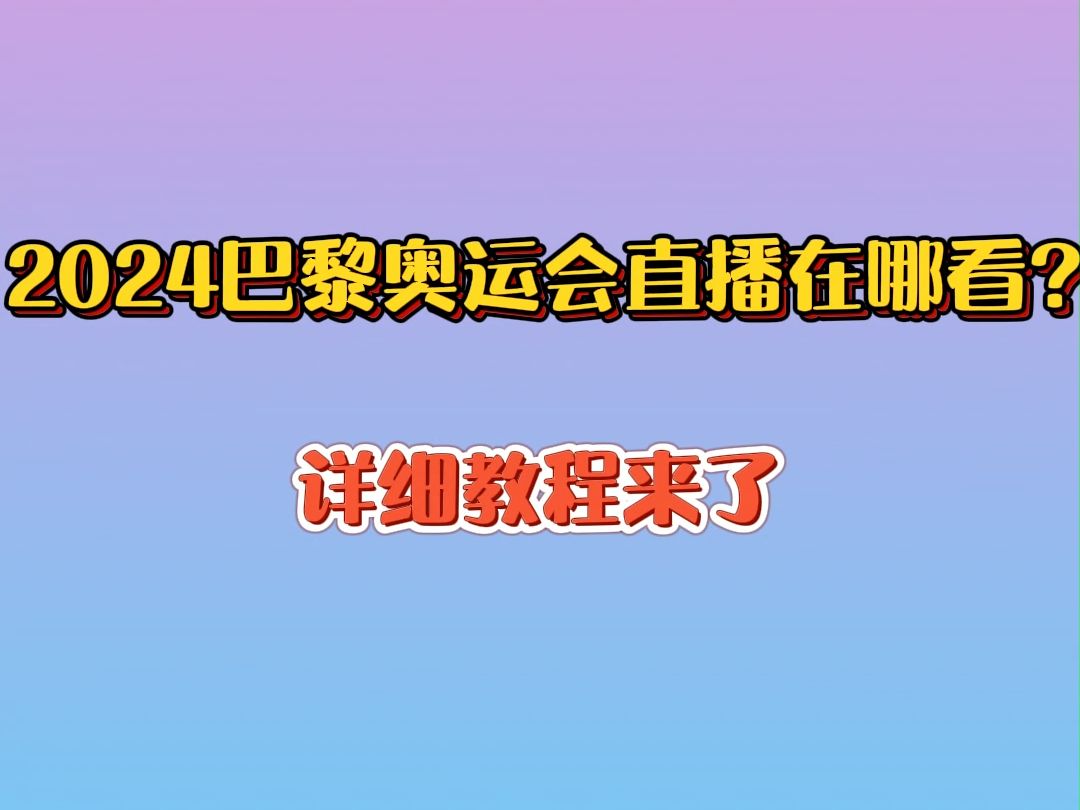 2024巴黎奥运会直播在哪看?

详细教程来了